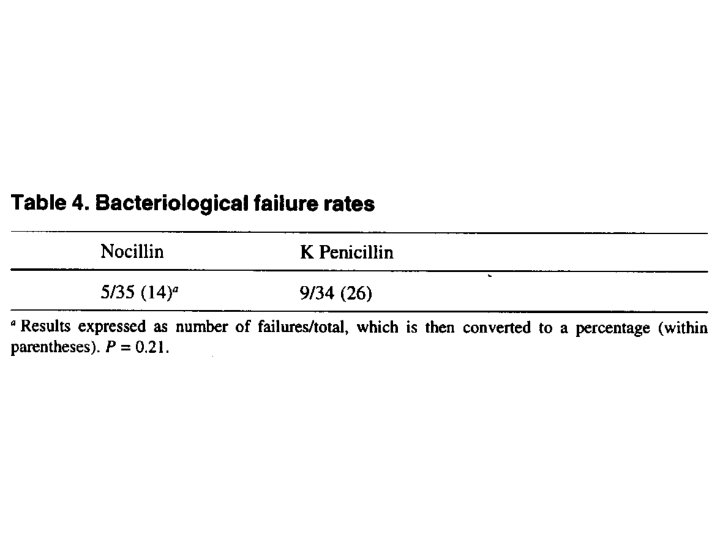 Table 4. Bacteriological failure rates

| Nocillin | K Penicillin |
|---|---|
| 5/35 (14)$^a$ | 9/34 (26) |

$^a$ Results expressed as number of failures/total, which is then converted to a percentage (within parentheses). $P = 0.21$.